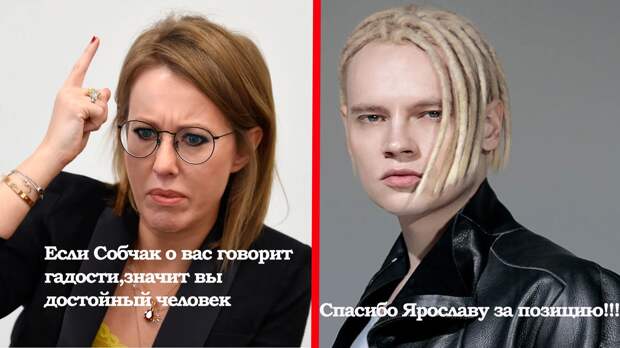 Если Собчак о вас говорит гадости,значит вы достойный человек

Спасибо Ярославу за позицию!!!